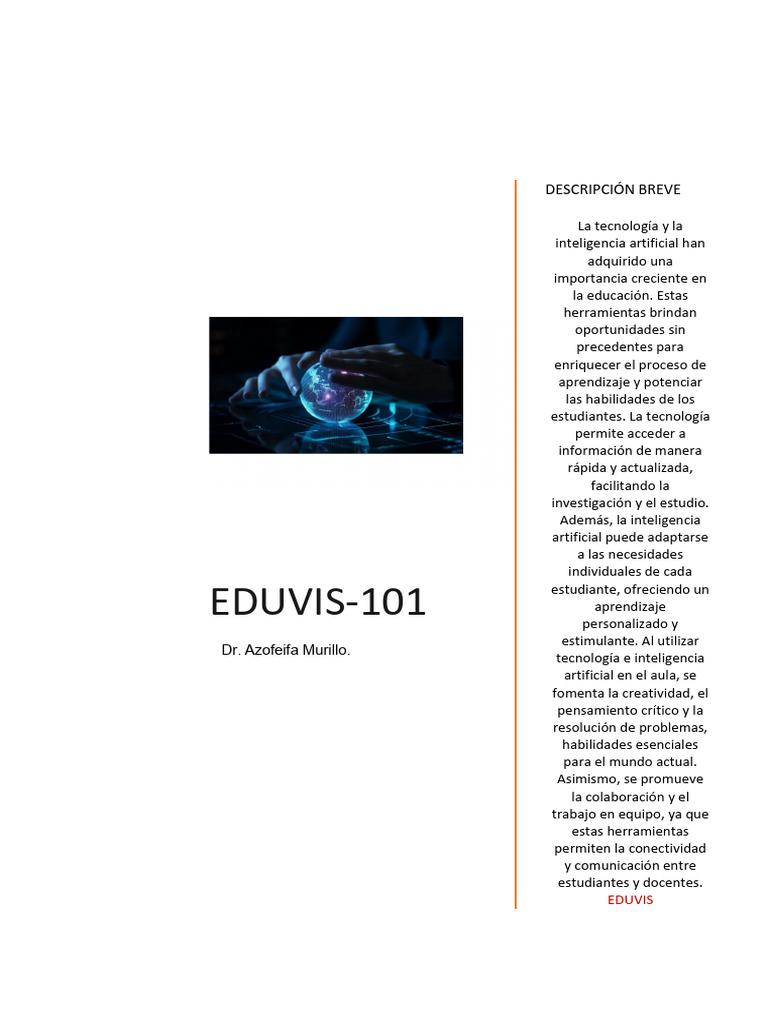 EDUVIS-101

Dr. Azofeifa Murillo.

DESCRIPCIÓN BREVE

La tecnología y la inteligencia artificial han adquirido una importancia creciente en la educación. Estas herramientas brindan oportunidades sin precedentes para enriquecer el proceso de aprendizaje y potenciar las habilidades de los estudiantes. La tecnología permite acceder a información de manera rápida y actualizada, facilitando la investigación y el estudio. Además, la inteligencia artificial puede adaptarse a las necesidades individuales de cada estudiante, ofreciendo un aprendizaje personalizado y estimulante. Al utilizar tecnología e inteligencia artificial en el aula, se fomenta la creatividad, el pensamiento crítico y la resolución de problemas, habilidades esenciales para el mundo actual. Asimismo, se promueve la colaboración y el trabajo en equipo, ya que estas herramientas permiten la conectividad y comunicación entre estudiantes y docentes.
EDUVIS